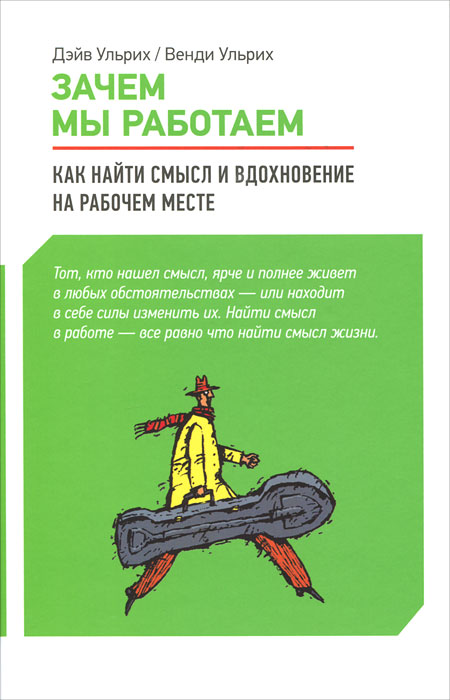 Дэйв Ульрих / Венди Ульрих

ЗАЧЕМ МЫ РАБОТАЕМ

КАК НАЙТИ СМЫСЛ И ВДОХНОВЕНИЕ НА РАБОЧЕМ МЕСТЕ

Тот, кто нашел смысл, ярче и полнее живет в любых обстоятельствах — или находит в себе силы изменить их. Найти смысл в работе — все равно что найти смысл жизни.